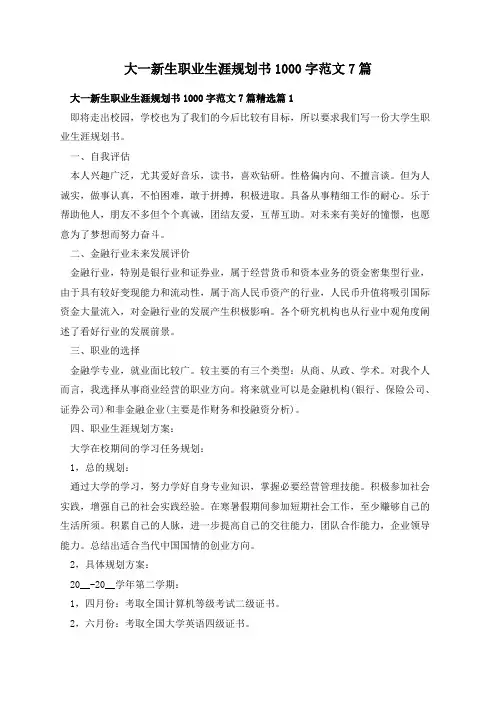 大一新生职业生涯规划书1000字范文7篇

大一新生职业生涯规划书1000字范文7篇精选篇1

即将走出校园，学校也为了我们的今后比较有目标，所以要求我们写一份大学生职业生涯规划书。

一、自我评估

本人兴趣广泛，尤其爱好音乐，读书，喜欢钻研。性格偏内向、不擅言谈。但为人诚实，做事认真，不怕困难，敢于拼搏，积极进取。具备从事精细工作的耐心。乐于帮助他人，朋友不多但个个真诚，团结友爱，互帮互助。对未来有美好的憧憬，也愿意为了梦想而努力奋斗。

二、金融行业未来发展评价

金融行业，特别是银行业和证券业，属于经营货币和资本业务的资金密集型行业，由于具有较好变现能力和流动性，属于高人民币资产的行业，人民币升值将吸引国际资金大量流入，对金融行业的发展产生积极影响。各个研究机构也从行业中观角度阐述了看好行业的发展前景。

三、职业的选择

金融学专业，就业面比较广。较主要的有三个类型：从商、从政、学术。对我个人而言，我选择从事商业经营的职业方向。将来就业可以是金融机构(银行、保险公司、证券公司)和非金融企业(主要是作财务和投融资分析)。

四、职业生涯规划方案：

大学在校期间的学习任务规划：

1，总的规划：

通过大学的学习，努力学好自身专业知识，掌握必要经营管理技能。积极参加社会实践，增强自己的社会实践经验。在寒暑假期间参加短期社会工作，至少赚够自己的生活所须。积累自己的人脉，进一步提高自己的交往能力，团队合作能力，企业领导能力。总结出适合当代中国国情的创业方向。

2，具体规划方案：

20__-20__学年第二学期：

1，四月份：考取全国计算机等级考试二级证书。

2，六月份：考取全国大学英语四级证书。